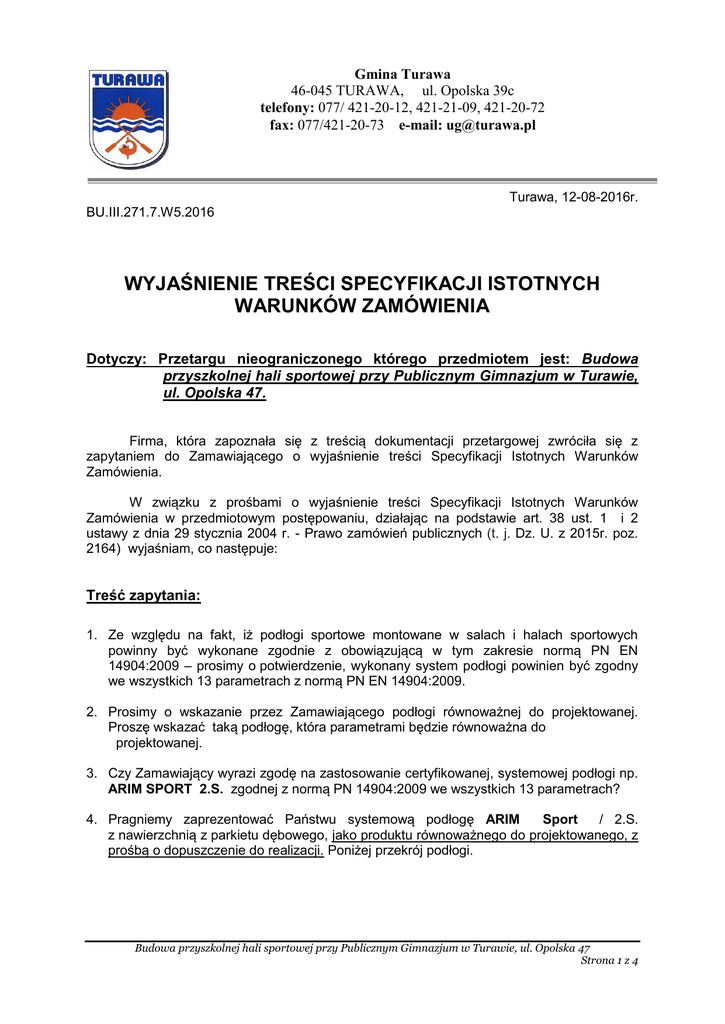 TURAWA

Gmina Turawa
46-045 TURAWA, ul. Opolska 39c
telefony: 077/ 421-20-12, 421-21-09, 421-20-72
fax: 077/421-20-73 e-mail: ug@turawa.pl

Turawa, 12-08-2016r.

BU.III.271.7.W5.2016

WYJAŚNIENIE TREŚCI SPECYFIKACJI ISTOTNYCH WARUNKÓW ZAMÓWIENIA

Dotyczy: Przetargu nieograniczonego którego przedmiotem jest: Budowa przyszkolnej hali sportowej przy Publicznym Gimnazjum w Turawie, ul. Opolska 47.

Firma, która zapoznała się z treścią dokumentacji przetargowej zwróciła się z zapytaniem do Zamawiającego o wyjaśnienie treści Specyfikacji Istotnych Warunków Zamówienia.

W związku z prośbami o wyjaśnienie treści Specyfikacji Istotnych Warunków Zamówienia w przedmiotowym postępowaniu, działając na podstawie art. 38 ust. 1 i 2 ustawy z dnia 29 stycznia 2004 r. - Prawo zamówień publicznych (t. j. Dz. U. z 2015r. poz. 2164) wyjaśniam, co następuje:

Treść zapytania:

1. Ze względu na fakt, iż podłogi sportowe montowane w salach i halach sportowych powinny być wykonane zgodnie z obowiązującą w tym zakresie normą PN EN 14904:2009 – prosimy o potwierdzenie, wykonany system podłogi powinien być zgodny we wszystkich 13 parametrach z normą PN EN 14904:2009.

2. Prosimy o wskazanie przez Zamawiającego podłogi równoważnej do projektowanej. Proszę wskazać taką podłogę, która parametrami będzie równoważna do projektowanej.

3. Czy Zamawiający wyrazi zgodę na zastosowanie certyfikowanej, systemowej podłogi np. ARIM SPORT 2.S. zgodnej z normą PN 14904:2009 we wszystkich 13 parametrach?

4. Pragniemy zaprezentować Państwu systemową podłogę ARIM Sport / 2.S. z nawierzchnią z parkietu dębowego, jako produktu równoważnego do projektowanego, z prośbą o dopuszczenie do realizacji. Poniżej przekrój podłogi.

Budowa przyszkolnej hali sportowej przy Publicznym Gimnazjum w Turawie, ul. Opolska 47
Strona 1 z 4